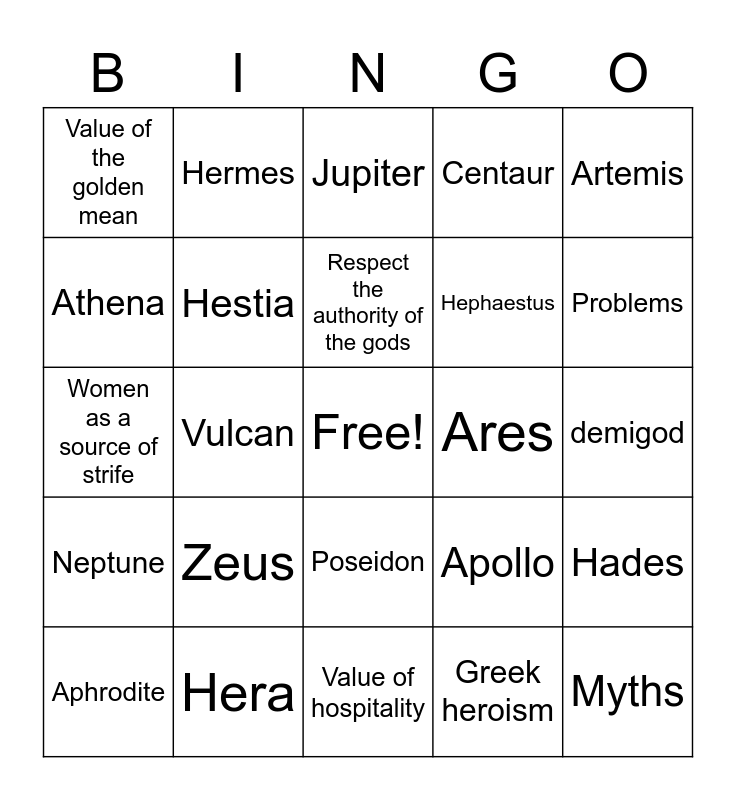 | B | I | N | G | O |
|---|---|---|---|---|
| Value of the golden mean | Hermes | Jupiter | Centaur | Artemis |
| Athena | Hestia | Respect the authority of the gods | Hephaestus | Problems |
| Women as a source of strife | Vulcan | Free! | Ares | demigod |
| Neptune | Zeus | Poseidon | Apollo | Hades |
| Aphrodite | Hera | Value of hospitality | Greek heroism | Myths |